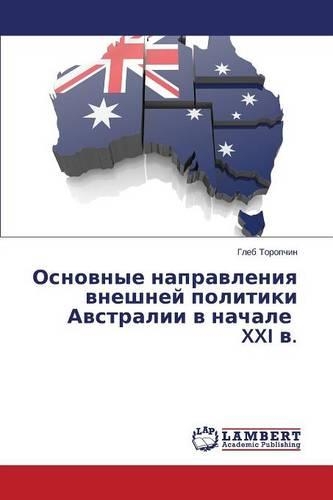 Глеб Торопчин

Основные направления внешней политики Австралии в начале XXI в.

LAP LAMBERT Academic Publishing